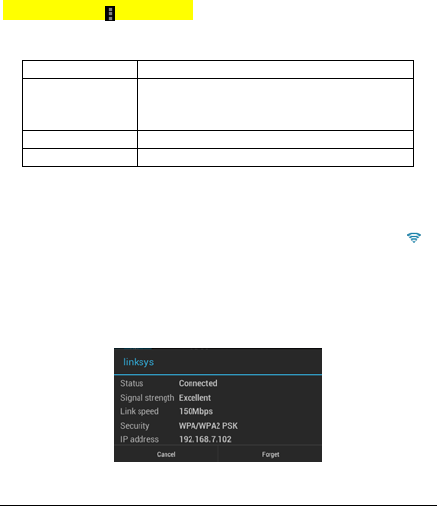 linksys

Status Connected
Signal strength Excellent
Link speed 150Mbps
Security WPA/WPA2 PSK
IP address 192.168.7.102

Cancel Forget